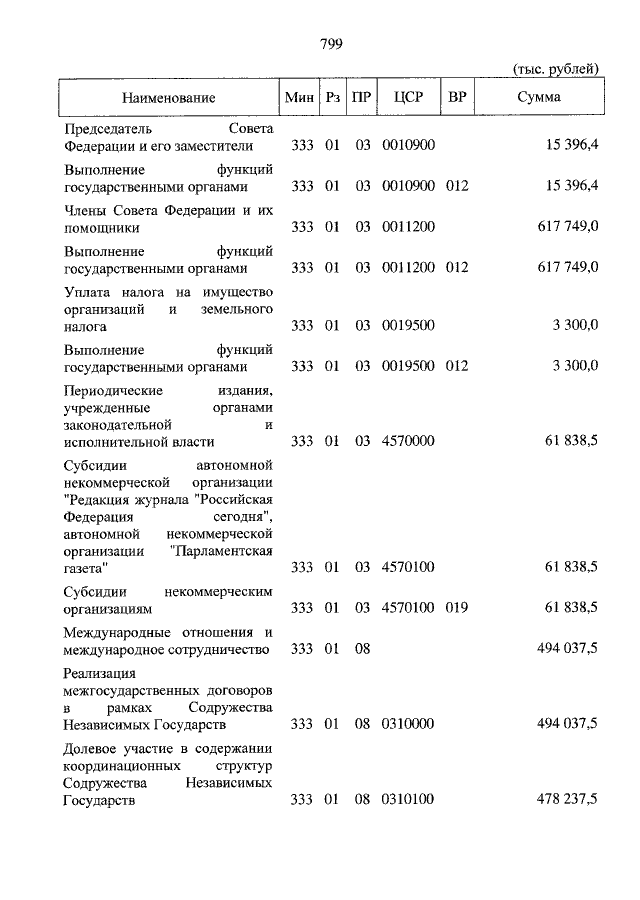 799

(тыс. рублей)

| Наименование | Мин | Рз | ПР | ЦСР | ВР | Сумма |
|---|---|---|---|---|---|---|
| Председатель Совета Федерации и его заместители | 333 | 01 | 03 | 0010900 | | 15 396,4 |
| Выполнение функций государственными органами | 333 | 01 | 03 | 0010900 | 012 | 15 396,4 |
| Члены Совета Федерации и их помощники | 333 | 01 | 03 | 0011200 | | 617 749,0 |
| Выполнение функций государственными органами | 333 | 01 | 03 | 0011200 | 012 | 617 749,0 |
| Уплата налога на имущество организаций и земельного налога | 333 | 01 | 03 | 0019500 | | 3 300,0 |
| Выполнение функций государственными органами | 333 | 01 | 03 | 0019500 | 012 | 3 300,0 |
| Периодические издания, учрежденные органами законодательной и исполнительной власти | 333 | 01 | 03 | 4570000 | | 61 838,5 |
| Субсидии автономной некоммерческой организации "Редакция журнала "Российская Федерация сегодня", автономной некоммерческой организации "Парламентская газета" | 333 | 01 | 03 | 4570100 | | 61 838,5 |
| Субсидии некоммерческим организациям | 333 | 01 | 03 | 4570100 | 019 | 61 838,5 |
| Международные отношения и международное сотрудничество | 333 | 01 | 08 | | | 494 037,5 |
| Реализация межгосударственных договоров в рамках Содружества Независимых Государств | 333 | 01 | 08 | 0310000 | | 494 037,5 |
| Долевое участие в содержании координационных структур Содружества Независимых Государств | 333 | 01 | 08 | 0310100 | | 478 237,5 |